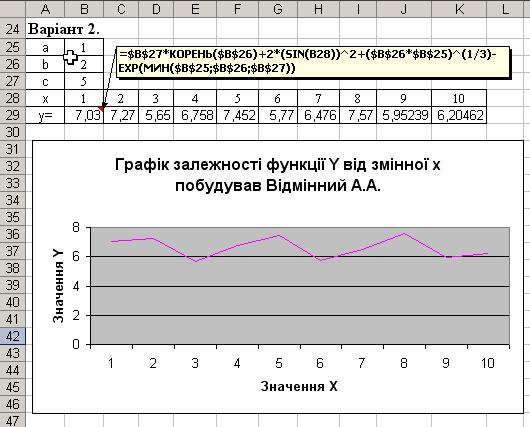 | | A | B | C | D | E | F | G | H | I | J | K | L |
|---|---|---|---|---|---|---|---|---|---|---|---|---|
| 24 | Варіант 2. | | | | | | | | | | | |
| 25 | a | 1 | | | | | | | | | | |
| 26 | b | 2 | | | | | | | | | | |
| 27 | c | 5 | | | | | | | | | | |
| 28 | x | 1 | 2 | 3 | 4 | 5 | 6 | 7 | 8 | 9 | 10 | |
| 29 | y= | 7,03 | 7,27 | 5,65 | 6,758 | 7,452 | 5,77 | 6,476 | 7,57 | 5,95239 | 6,20462 | |

=$B$27*КОРЕНЬ($B$26)+2*(SIN(B28))^2+($B$26*$B$25)^(1/3)-EXP(МИН($B$25;$B$26;$B$27))

30
31
32
33
34
35
36
37
38
39
40
41
42
43
44
45
46
47

Графік залежності функції Y від змінної x побудував Відмінний А.А.

Значення Y

8
6
4
2
0

1 2 3 4 5 6 7 8 9 10

Значення X